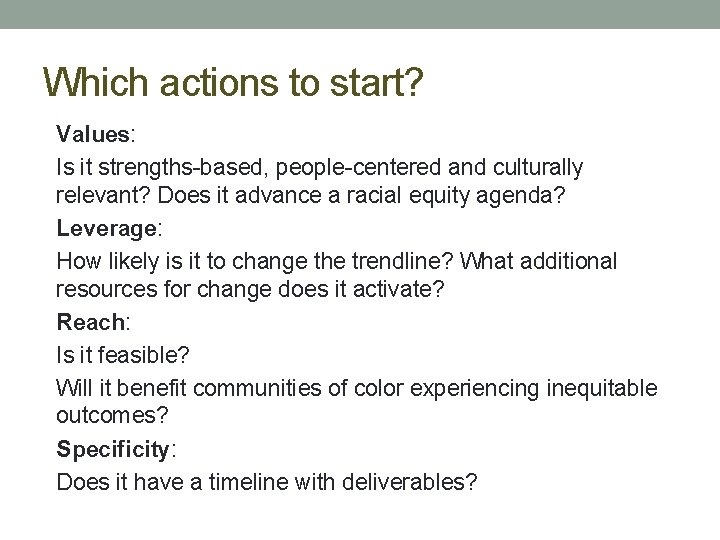 Which actions to start?

Values:

Is it strengths-based, people-centered and culturally relevant? Does it advance a racial equity agenda?

Leverage:

How likely is it to change the trendline? What additional resources for change does it activate?

Reach:

Is it feasible?

Will it benefit communities of color experiencing inequitable outcomes?

Specificity:

Does it have a timeline with deliverables?